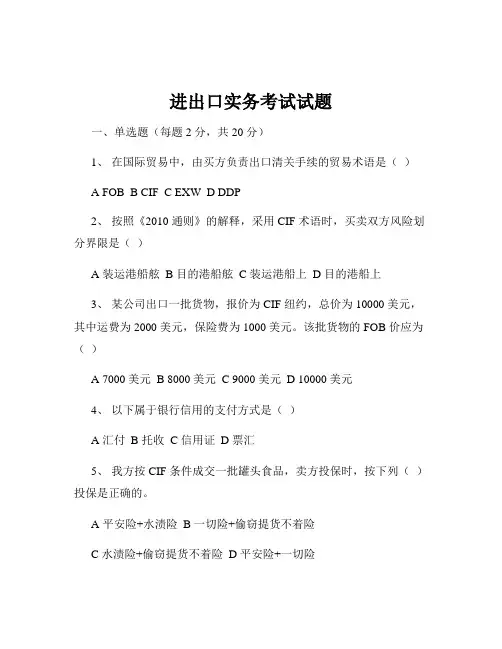 进出口实务考试试题

一、单选题（每题 2 分，共 20 分）

1、 在国际贸易中，由买方负责出口清关手续的贸易术语是（ ）

A FOB B CIF C EXW D DDP

2、 按照《2010 通则》的解释，采用 CIF 术语时，买卖双方风险划分界限是（ ）

A 装运港船舷 B 目的港船舷 C 装运港船上 D 目的港船上

3、 某公司出口一批货物，报价为 CIF 纽约，总价为 10000 美元，其中运费为 2000 美元，保险费为 1000 美元。该批货物的 FOB 价应为（ ）

A 7000 美元 B 8000 美元 C 9000 美元 D 10000 美元

4、 以下属于银行信用的支付方式是（ ）

A 汇付 B 托收 C 信用证 D 票汇

5、 我方按 CIF 条件成交一批罐头食品，卖方投保时，按下列（ ）投保是正确的。

A 平安险+水渍险 B 一切险+偷窃提货不着险

C 水渍险+偷窃提货不着险 D 平安险+一切险